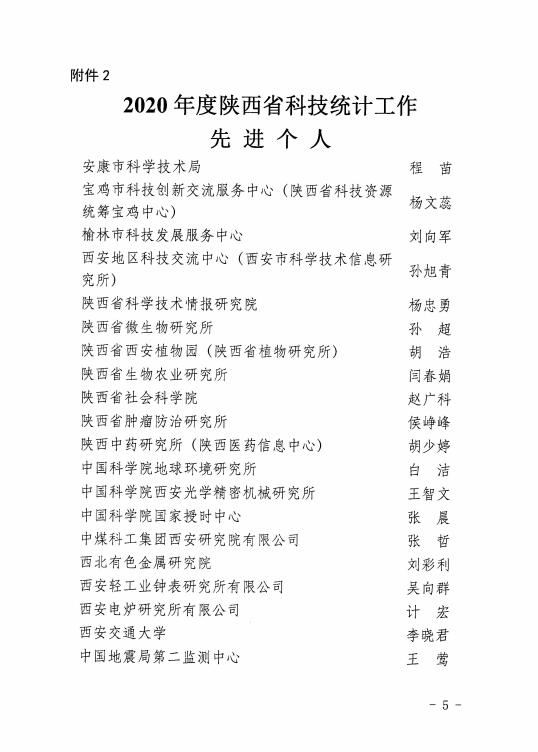 附件 2

2020 年度陕西省科技统计工作
先 进 个 人

| | |
|---|---|
| 安康市科学技术局 | 程 苗 |
| 宝鸡市科技创新交流服务中心（陕西省科技资源统筹宝鸡中心） | 杨文蕊 |
| 榆林市科技发展服务中心 | 刘向军 |
| 西安地区科技交流中心（西安市科学技术信息研究所） | 孙旭青 |
| 陕西省科学技术情报研究院 | 杨忠勇 |
| 陕西省微生物研究所 | 孙 超 |
| 陕西省西安植物园（陕西省植物研究所） | 胡 浩 |
| 陕西省生物农业研究所 | 闫春娟 |
| 陕西省社会科学院 | 赵广科 |
| 陕西省肿瘤防治研究所 | 侯峥峰 |
| 陕西中药研究所（陕西医药信息中心） | 胡少婷 |
| 中国科学院地球环境研究所 | 白 洁 |
| 中国科学院西安光学精密机械研究所 | 王智文 |
| 中国科学院国家授时中心 | 张 晨 |
| 中煤科工集团西安研究院有限公司 | 张 哲 |
| 西北有色金属研究院 | 刘彩利 |
| 西安轻工业钟表研究所有限公司 | 吴向群 |
| 西安电炉研究所有限公司 | 计 宏 |
| 西安交通大学 | 李晓君 |
| 中国地震局第二监测中心 | 王 莺 |

- 5 -